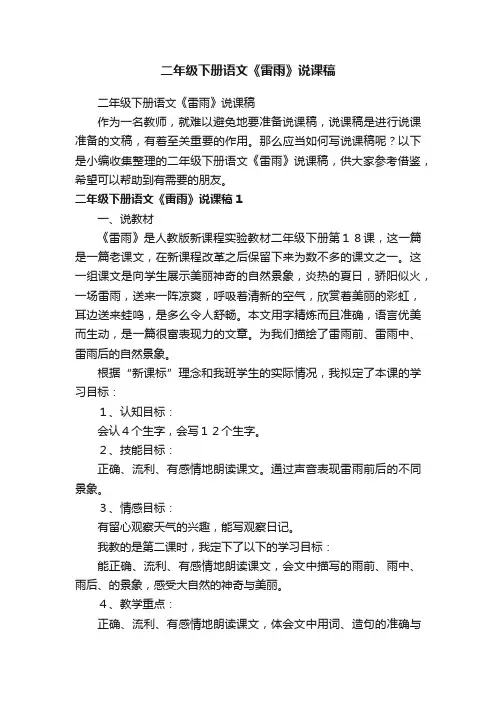 二年级下册语文《雷雨》说课稿

二年级下册语文《雷雨》说课稿

作为一名教师，就难以避免地要准备说课稿，说课稿是进行说课准备的文稿，有着至关重要的作用。那么应当如何写说课稿呢？以下是小编收集整理的二年级下册语文《雷雨》说课稿，供大家参考借鉴，希望可以帮助到有需要的朋友。

二年级下册语文《雷雨》说课稿1

一、说教材

《雷雨》是人教版新课程实验教材二年级下册第１８课，这一篇是一篇老课文，在新课程改革之后保留下来为数不多的课文之一。这一组课文是向学生展示美丽神奇的自然景象，炎热的夏日，骄阳似火，一场雷雨，送来一阵凉爽，呼吸着清新的空气，欣赏着美丽的彩虹，耳边送来蛙鸣，是多么令人舒畅。本文用字精炼而且准确，语言优美而生动，是一篇很富表现力的文章。为我们描绘了雷雨前、雷雨中、雷雨后的自然景象。

根据“新课标”理念和我班学生的实际情况，我拟定了本课的学习目标：

１、认知目标：

会认４个生字，会写１２个生字。

２、技能目标：

正确、流利、有感情地朗读课文。通过声音表现雷雨前后的不同景象。

３、情感目标：

有留心观察天气的兴趣，能写观察日记。

我教的是第二课时，我定下了以下的学习目标：

能正确、流利、有感情地朗读课文，会文中描写的雨前、雨中、雨后、的景象，感受大自然的神奇与美丽。

４、教学重点：

正确、流利、有感情地朗读课文，体会文中用词、造句的准确与